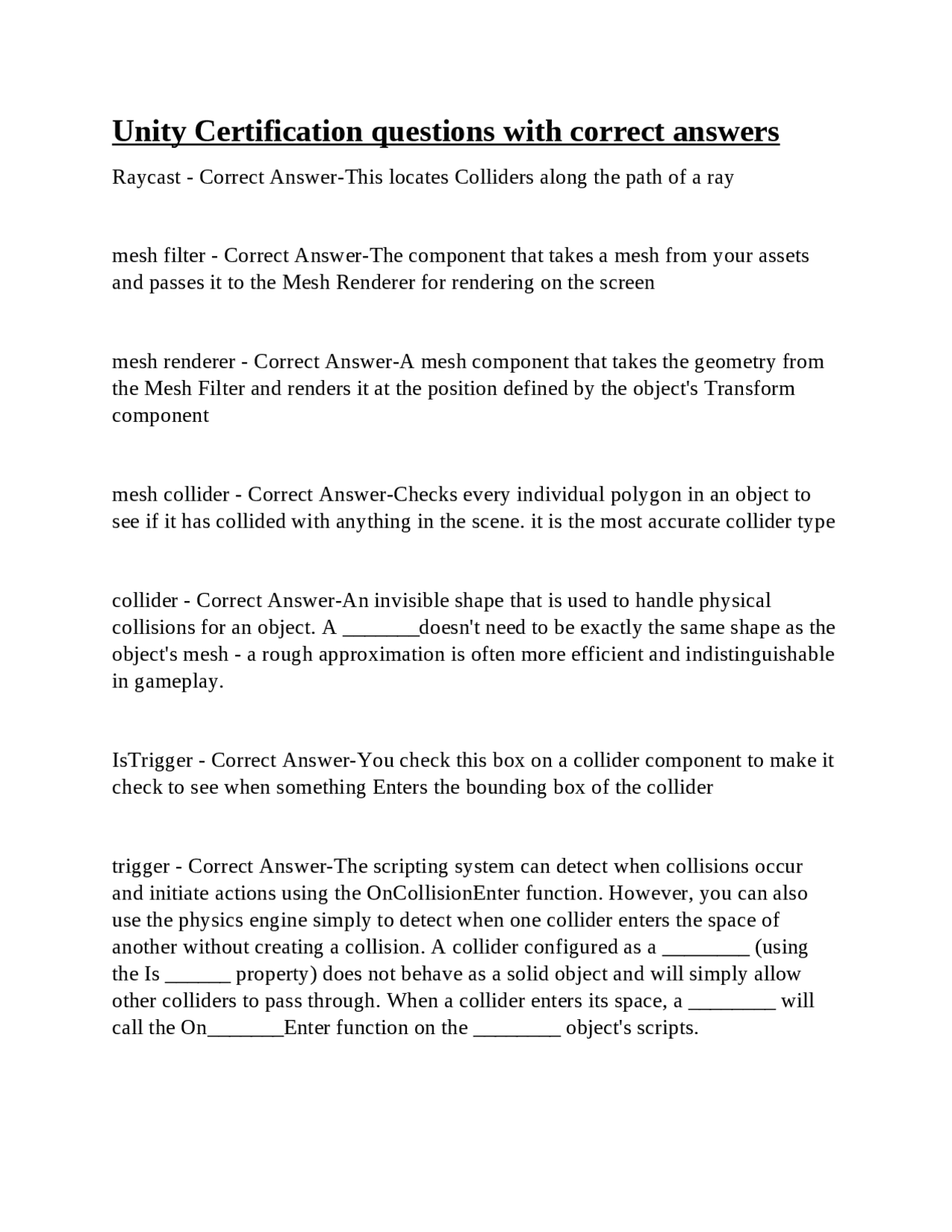 Unity Certification questions with correct answers

Raycast - Correct Answer-This locates Colliders along the path of a ray

mesh filter - Correct Answer-The component that takes a mesh from your assets and passes it to the Mesh Renderer for rendering on the screen

mesh renderer - Correct Answer-A mesh component that takes the geometry from the Mesh Filter and renders it at the position defined by the object's Transform component

mesh collider - Correct Answer-Checks every individual polygon in an object to see if it has collided with anything in the scene. it is the most accurate collider type

collider - Correct Answer-An invisible shape that is used to handle physical collisions for an object. A _______doesn't need to be exactly the same shape as the object's mesh - a rough approximation is often more efficient and indistinguishable in gameplay.

IsTrigger - Correct Answer-You check this box on a collider component to make it check to see when something Enters the bounding box of the collider

trigger - Correct Answer-The scripting system can detect when collisions occur and initiate actions using the OnCollisionEnter function. However, you can also use the physics engine simply to detect when one collider enters the space of another without creating a collision. A collider configured as a ________ (using the Is ______ property) does not behave as a solid object and will simply allow other colliders to pass through. When a collider enters its space, a ________ will call the On_______Enter function on the ________ object's scripts.